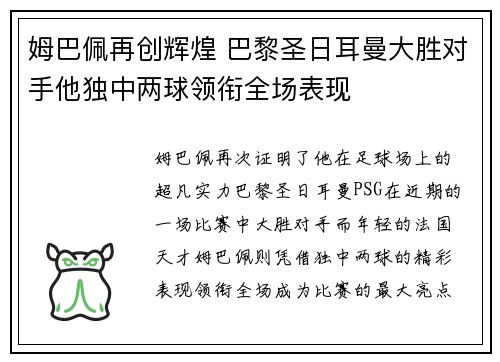 姆巴佩再创辉煌 巴黎圣日耳曼大胜对手他独中两球领衔全场表现

姆巴佩再次证明了他在足球场上的超凡实力巴黎圣日耳曼PSG在近期的一场比赛中大胜对手而年轻的法国天才姆巴佩则凭借独中两球的精彩表现领衔全场成为比赛的最大亮点